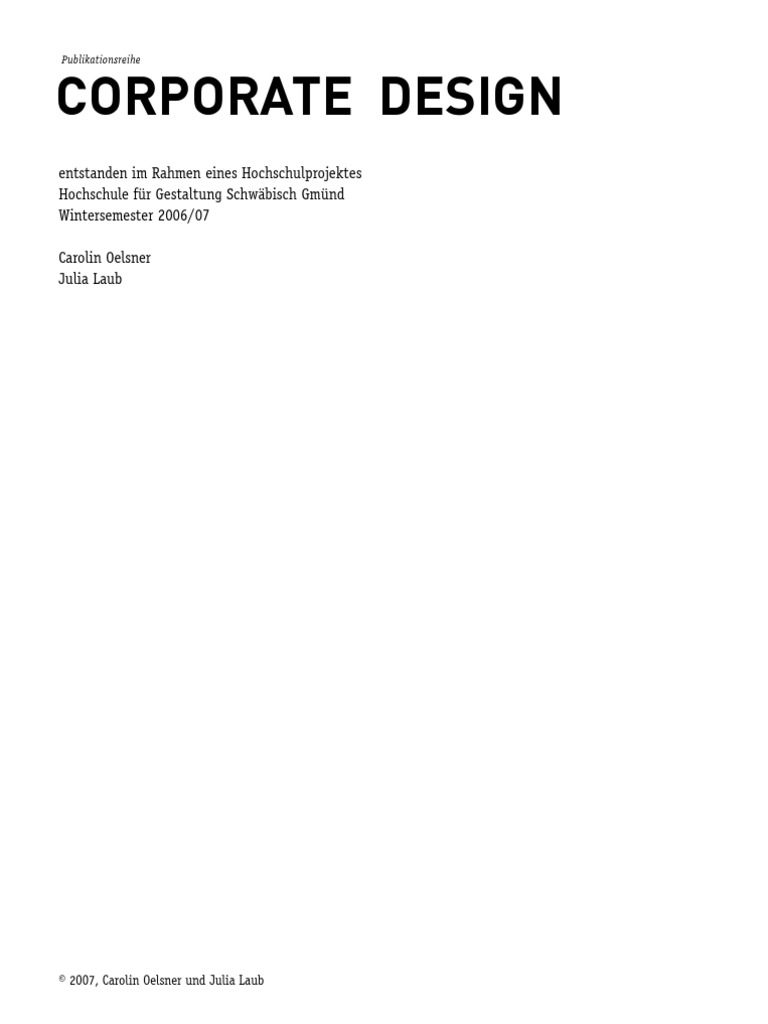 Publikationsreihe
CORPORATE DESIGN

entstanden im Rahmen eines Hochschulprojektes
Hochschule für Gestaltung Schwäbisch Gmünd
Wintersemester 2006/07

Carolin Oelsner
Julia Laub

© 2007, Carolin Oelsner und Julia Laub